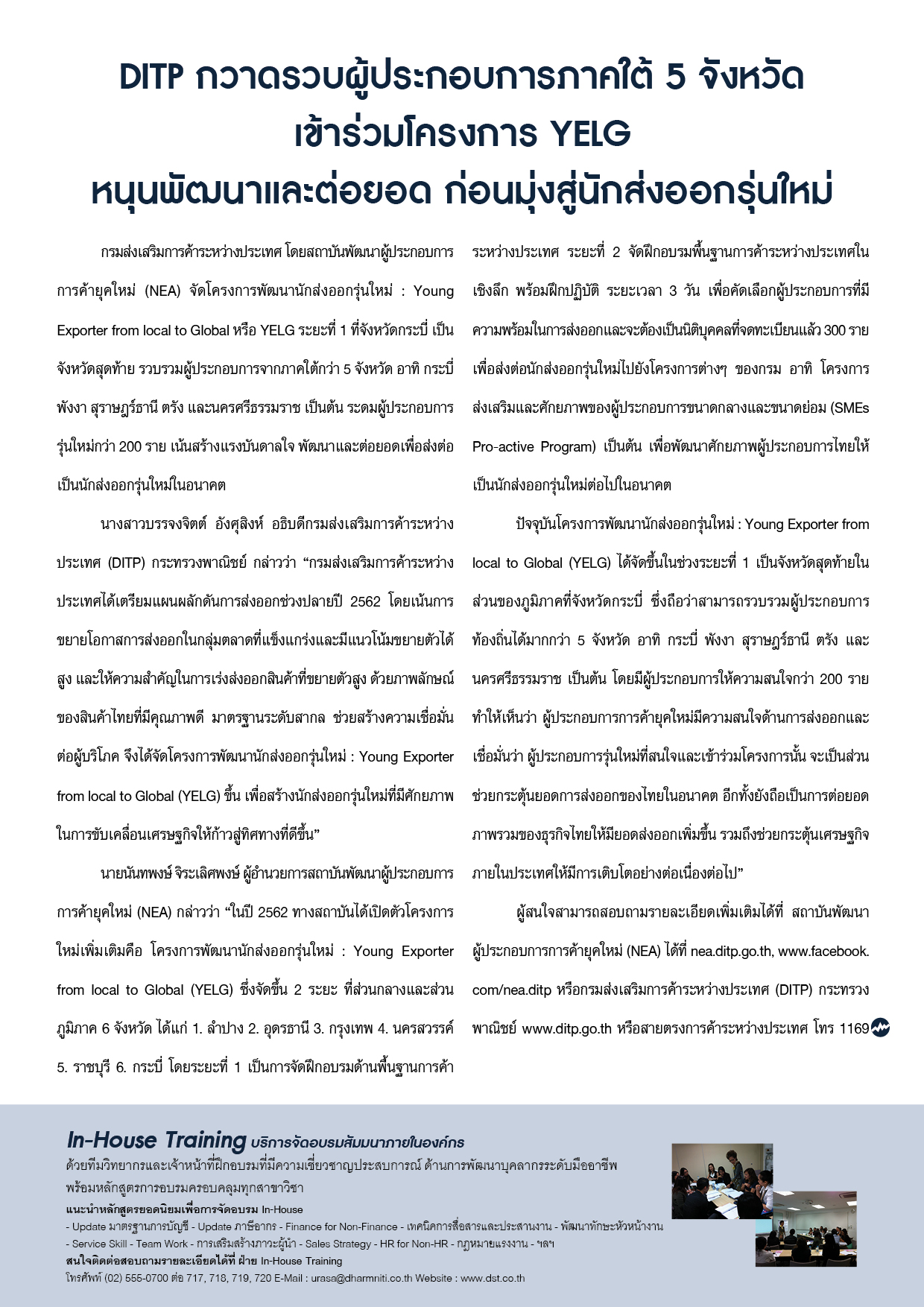 DITP กวาดรวบผู้ประกอบการภาคใต้ 5 จังหวัด
เข้าร่วมโครงการ YELG
หนุนพัฒนาและต่อยอด ก่อนมุ่งสู่นักส่งออกรุ่นใหม่

กรมส่งเสริมการค้าระหว่างประเทศ โดยสถาบันพัฒนาผู้ประกอบการการค้ายุคใหม่ (NEA) จัดโครงการพัฒนานักส่งออกรุ่นใหม่ : Young Exporter from local to Global หรือ YELG ระยะที่ 1 ที่จังหวัดกระบี่ เป็นจังหวัดสุดท้าย รวบรวมผู้ประกอบการจากภาคใต้กว่า 5 จังหวัด อาทิ กระบี่ พังงา สุราษฎร์ธานี ตรัง และนครศรีธรรมราช เป็นต้น ระดมผู้ประกอบการรุ่นใหม่กว่า 200 ราย เน้นสร้างแรงบันดาลใจ พัฒนาและต่อยอดเพื่อส่งต่อเป็นนักส่งออกรุ่นใหม่ในอนาคต

นางสาวบรรจงจิตต์ อังศุสิงห์ อธิบดีกรมส่งเสริมการค้าระหว่างประเทศ (DITP) กระทรวงพาณิชย์ กล่าวว่า “กรมส่งเสริมการค้าระหว่างประเทศได้เตรียมแผนผลักดันการส่งออกช่วงปลายปี 2562 โดยเน้นการขยายโอกาสการส่งออกในกลุ่มตลาดที่แข็งแกร่งและมีแนวโน้มขยายตัวได้สูง และให้ความสำคัญในการเร่งส่งออกสินค้าที่ขยายตัวสูง ด้วยภาพลักษณ์ของสินค้าไทยที่มีคุณภาพดี มาตรฐานระดับสากล ช่วยสร้างความเชื่อมั่นต่อผู้บริโภค จึงได้จัดโครงการพัฒนานักส่งออกรุ่นใหม่ : Young Exporter from local to Global (YELG) ขึ้น เพื่อสร้างนักส่งออกรุ่นใหม่ที่มีศักยภาพในการขับเคลื่อนเศรษฐกิจให้ก้าวสู่ทิศทางที่ดีขึ้น”

นายนันทพงษ์ จิระเลิศพงษ์ ผู้อำนวยการสถาบันพัฒนาผู้ประกอบการการค้ายุคใหม่ (NEA) กล่าวว่า “ในปี 2562 ทางสถาบันได้เปิดตัวโครงการใหม่เพิ่มเติมคือ โครงการพัฒนานักส่งออกรุ่นใหม่ : Young Exporter from local to Global (YELG) ซึ่งจัดขึ้น 2 ระยะ ที่ส่วนกลางและส่วนภูมิภาค 6 จังหวัด ได้แก่ 1. ลำปาง 2. อุดรธานี 3. กรุงเทพ 4. นครสวรรค์ 5. ราชบุรี 6. กระบี่ โดยระยะที่ 1 เป็นการจัดฝึกอบรมด้านพื้นฐานการค้าระหว่างประเทศ ระยะที่ 2 จัดฝึกอบรมพื้นฐานการค้าระหว่างประเทศในเชิงลึก พร้อมฝึกปฏิบัติ ระยะเวลา 3 วัน เพื่อคัดเลือกผู้ประกอบการที่มีความพร้อมในการส่งออกและจะต้องเป็นนิติบุคคลที่จดทะเบียนแล้ว 300 ราย เพื่อส่งต่อนักส่งออกรุ่นใหม่ไปยังโครงการต่างๆ ของกรม อาทิ โครงการส่งเสริมและศักยภาพของผู้ประกอบการขนาดกลางและขนาดย่อม (SMEs Pro-active Program) เป็นต้น เพื่อพัฒนาศักยภาพผู้ประกอบการไทยให้เป็นนักส่งออกรุ่นใหม่ต่อไปในอนาคต

ปัจจุบันโครงการพัฒนานักส่งออกรุ่นใหม่ : Young Exporter from local to Global (YELG) ได้จัดขึ้นในช่วงระยะที่ 1 เป็นจังหวัดสุดท้ายในส่วนของภูมิภาคที่จังหวัดกระบี่ ซึ่งถือว่าสามารถรวบรวมผู้ประกอบการท้องถิ่นได้มากกว่า 5 จังหวัด อาทิ กระบี่ พังงา สุราษฎร์ธานี ตรัง และนครศรีธรรมราช เป็นต้น โดยมีผู้ประกอบการให้ความสนใจกว่า 200 ราย ทำให้เห็นว่า ผู้ประกอบการการค้ายุคใหม่มีความสนใจด้านการส่งออกและเชื่อมั่นว่า ผู้ประกอบการรุ่นใหม่ที่สนใจและเข้าร่วมโครงการนั้น จะเป็นส่วนช่วยกระตุ้นยอดการส่งออกของไทยในอนาคต อีกทั้งยังถือเป็นการต่อยอดภาพรวมของธุรกิจไทยให้มียอดส่งออกเพิ่มขึ้น รวมถึงช่วยกระตุ้นเศรษฐกิจภายในประเทศให้มีการเติบโตอย่างต่อเนื่องต่อไป”

ผู้สนใจสามารถสอบถามรายละเอียดเพิ่มเติมได้ที่ สถาบันพัฒนาผู้ประกอบการการค้ายุคใหม่ (NEA) ได้ที่ nea.ditp.go.th, www.facebook.com/nea.ditp หรือกรมส่งเสริมการค้าระหว่างประเทศ (DITP) กระทรวงพาณิชย์ www.ditp.go.th หรือสายตรงการค้าระหว่างประเทศ โทร 1169

In-House Training บริการจัดอบรมสัมมนาภายในองค์กร
ด้วยทีมวิทยากรและเจ้าหน้าที่ฝึกอบรมที่มีความเชี่ยวชาญประสบการณ์ ด้านการพัฒนาบุคลากรระดับมืออาชีพ พร้อมหลักสูตรการอบรมครอบคลุมทุกสาขาวิชา
แนะนำหลักสูตรยอดนิยมเพื่อการจัดอบรม In-House
- Update มาตรฐานการบัญชี - Update ภาษีอากร - Finance for Non-Finance - เทคนิคการสื่อสารและประสานงาน - พัฒนาทักษะหัวหน้างาน
- Service Skill - Team Work - การเสริมสร้างภาวะผู้นำ - Sales Strategy - HR for Non-HR - กฎหมายแรงงาน - ฯลฯ
สนใจติดต่อสอบถามรายละเอียดได้ที่ ฝ่าย In-House Training
โทรศัพท์ (02) 555-0700 ต่อ 717, 718, 719, 720 E-Mail : urasa@dharmniti.co.th Website : www.dst.co.th